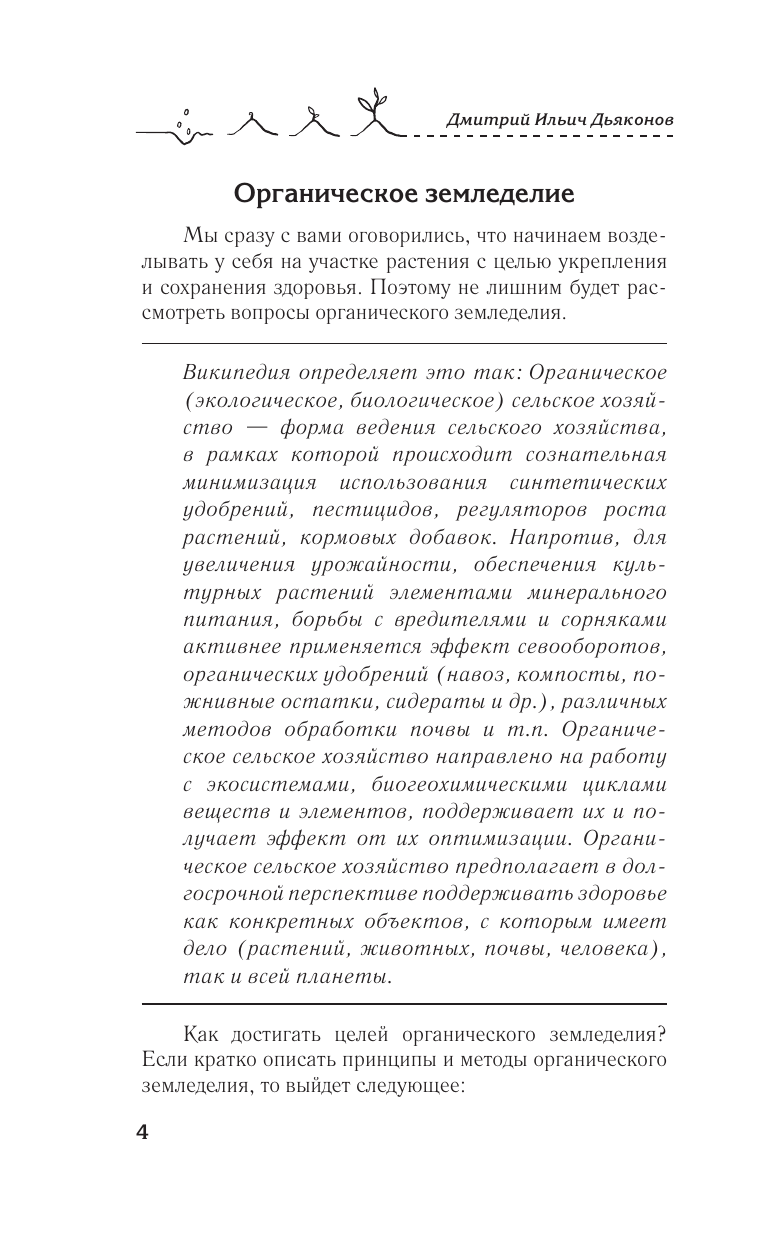 Дмитрий Ильич Дьяконов

Органическое земледелие

Мы сразу с вами оговорились, что начинаем возделывать у себя на участке растения с целью укрепления и сохранения здоровья. Поэтому не лишним будет рассмотреть вопросы органического земледелия.

Википедия определяет это так: Органическое (экологическое, биологическое) сельское хозяйство — форма ведения сельского хозяйства, в рамках которой происходит сознательная минимизация использования синтетических удобрений, пестицидов, регуляторов роста растений, кормовых добавок. Напротив, для увеличения урожайности, обеспечения культурных растений элементами минерального питания, борьбы с вредителями и сорняками активнее применяется эффект севооборотов, органических удобрений (навоз, компосты, пожнивные остатки, сидераты и др.), различных методов обработки почвы и т.п. Органическое сельское хозяйство направлено на работу с экосистемами, биогеохимическими циклами веществ и элементов, поддерживает их и получает эффект от их оптимизации. Органическое сельское хозяйство предполагает в долгосрочной перспективе поддерживать здоровье как конкретных объектов, с которым имеет дело (растений, животных, почвы, человека), так и всей планеты.

Как достигать целей органического земледелия? Если кратко описать принципы и методы органического земледелия, то выйдет следующее:

4